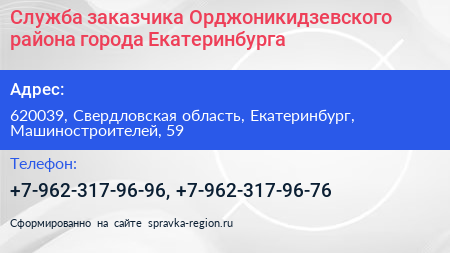 Служба заказчика Орджоникидзевского района города Екатеринбурга

Адрес:

620039, Свердловская область, Екатеринбург, Машиностроителей, 59

Телефон:

+7-962-317-96-96, +7-962-317-96-76

Сформированно на сайте spravka-region.ru